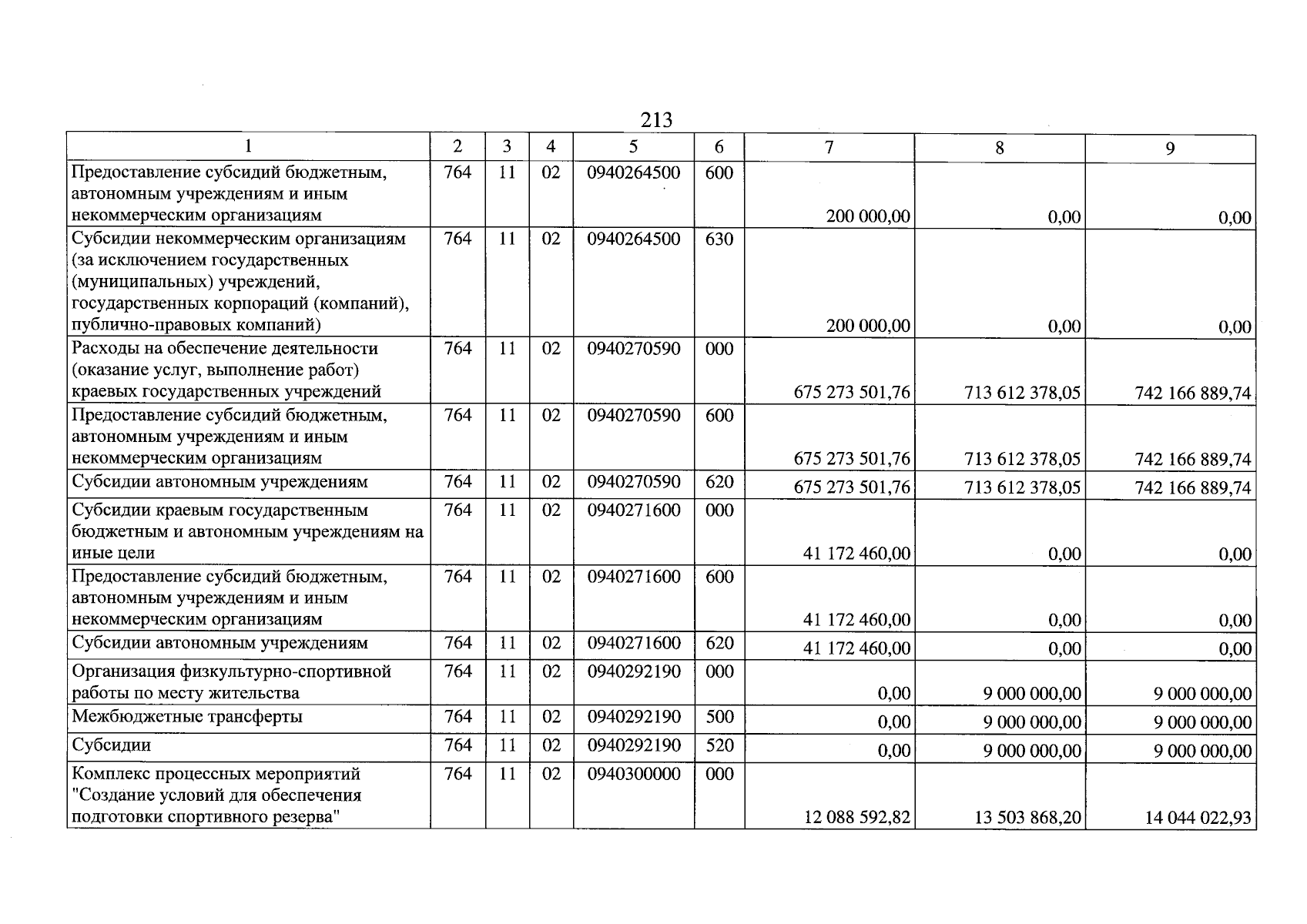 213

| 1 | 2 | 3 | 4 | 5 | 6 | 7 | 8 | 9 |
|---|---|---|---|---|---|---|---|---|
| Предоставление субсидий бюджетным, автономным учреждениям и иным некоммерческим организациям | 764 | 11 | 02 | 0940264500 | 600 | 200 000,00 | 0,00 | 0,00 |
| Субсидии некоммерческим организациям (за исключением государственных (муниципальных) учреждений, государственных корпораций (компаний), публично-правовых компаний) | 764 | 11 | 02 | 0940264500 | 630 | 200 000,00 | 0,00 | 0,00 |
| Расходы на обеспечение деятельности (оказание услуг, выполнение работ) краевых государственных учреждений | 764 | 11 | 02 | 0940270590 | 000 | 675 273 501,76 | 713 612 378,05 | 742 166 889,74 |
| Предоставление субсидий бюджетным, автономным учреждениям и иным некоммерческим организациям | 764 | 11 | 02 | 0940270590 | 600 | 675 273 501,76 | 713 612 378,05 | 742 166 889,74 |
| Субсидии автономным учреждениям | 764 | 11 | 02 | 0940270590 | 620 | 675 273 501,76 | 713 612 378,05 | 742 166 889,74 |
| Субсидии краевым государственным бюджетным и автономным учреждениям на иные цели | 764 | 11 | 02 | 0940271600 | 000 | 41 172 460,00 | 0,00 | 0,00 |
| Предоставление субсидий бюджетным, автономным учреждениям и иным некоммерческим организациям | 764 | 11 | 02 | 0940271600 | 600 | 41 172 460,00 | 0,00 | 0,00 |
| Субсидии автономным учреждениям | 764 | 11 | 02 | 0940271600 | 620 | 41 172 460,00 | 0,00 | 0,00 |
| Организация физкультурно-спортивной работы по месту жительства | 764 | 11 | 02 | 0940292190 | 000 | 0,00 | 9 000 000,00 | 9 000 000,00 |
| Межбюджетные трансферты | 764 | 11 | 02 | 0940292190 | 500 | 0,00 | 9 000 000,00 | 9 000 000,00 |
| Субсидии | 764 | 11 | 02 | 0940292190 | 520 | 0,00 | 9 000 000,00 | 9 000 000,00 |
| Комплекс процессных мероприятий "Создание условий для обеспечения подготовки спортивного резерва" | 764 | 11 | 02 | 0940300000 | 000 | 12 088 592,82 | 13 503 868,20 | 14 044 022,93 |